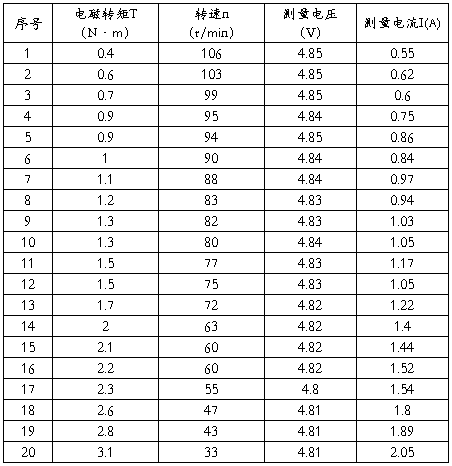 | 序号 | 电磁转矩T (N · m) | 转速n (r/min) | 测量电压 (V) | 测量电流I(A) |
|---|---|---|---|---|
| 1 | 0.4 | 106 | 4.85 | 0.55 |
| 2 | 0.6 | 103 | 4.85 | 0.62 |
| 3 | 0.7 | 99 | 4.85 | 0.6 |
| 4 | 0.9 | 95 | 4.84 | 0.75 |
| 5 | 0.9 | 94 | 4.85 | 0.86 |
| 6 | 1 | 90 | 4.84 | 0.84 |
| 7 | 1.1 | 88 | 4.84 | 0.97 |
| 8 | 1.2 | 83 | 4.83 | 0.94 |
| 9 | 1.3 | 82 | 4.83 | 1.03 |
| 10 | 1.3 | 80 | 4.84 | 1.05 |
| 11 | 1.5 | 77 | 4.83 | 1.17 |
| 12 | 1.5 | 75 | 4.83 | 1.05 |
| 13 | 1.7 | 72 | 4.82 | 1.22 |
| 14 | 2 | 63 | 4.82 | 1.4 |
| 15 | 2.1 | 60 | 4.82 | 1.44 |
| 16 | 2.2 | 60 | 4.82 | 1.52 |
| 17 | 2.3 | 55 | 4.8 | 1.54 |
| 18 | 2.6 | 47 | 4.81 | 1.8 |
| 19 | 2.8 | 43 | 4.81 | 1.89 |
| 20 | 3.1 | 33 | 4.81 | 2.05 |